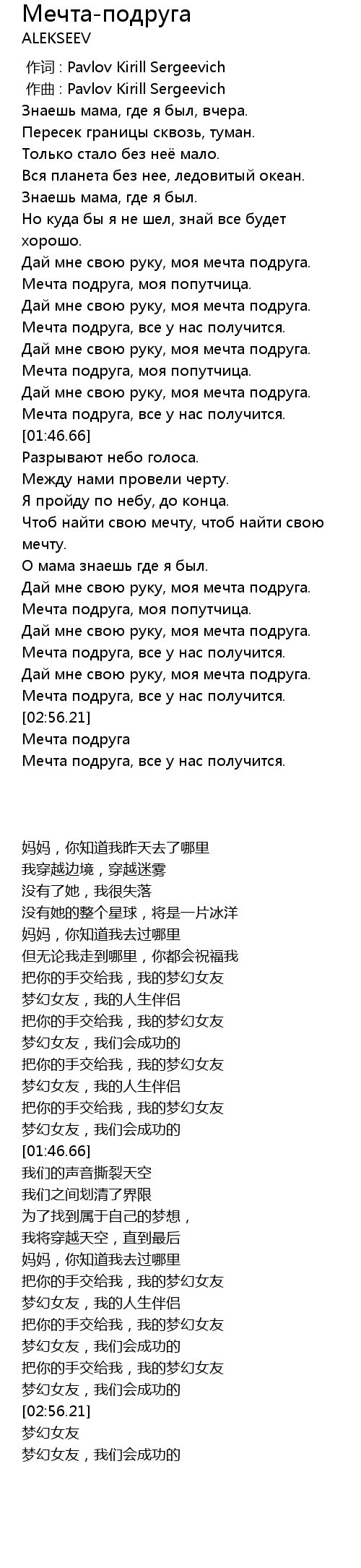 Мечта-подруга
ALEKSEEV

作词 : Pavlov Kirill Sergeevich
作曲 : Pavlov Kirill Sergeevich
Знаешь мама, где я был, вчера.
Пересек границы сквозь, туман.
Только стало без неё мало.
Вся планета без нее, ледовитый океан.
Знаешь мама, где я был.
Но куда бы я не шел, знай все будет хорошо.
Дай мне свою руку, моя мечта подруга.
Мечта подруга, моя попутчица.
Дай мне свою руку, моя мечта подруга.
Мечта подруга, все у нас получится.
Дай мне свою руку, моя мечта подруга.
Мечта подруга, моя попутчица.
Дай мне свою руку, моя мечта подруга.
Мечта подруга, все у нас получится.
[01:46.66]
Разрывают небо голоса.
Между нами провели черту.
Я пройду по небу, до конца.
Чтоб найти свою мечту, чтоб найти свою мечту.
О мама знаешь где я был.
Дай мне свою руку, моя мечта подруга.
Мечта подруга, моя попутчица.
Дай мне свою руку, моя мечта подруга.
Мечта подруга, все у нас получится.
Дай мне свою руку, моя мечта подруга.
Мечта подруга, все у нас получится.
[02:56.21]
Мечта подруга
Мечта подруга, все у нас получится.

妈妈，你知道我昨天去了哪里
我穿越边境，穿越迷雾
没有了她，我很失落
没有她的整个星球，将是一片冰洋
妈妈，你知道我去过哪里
但无论我走到哪里，你都会祝福我
把你的手交给我，我的梦幻女友
梦幻女友，我的人生伴侣
把你的手交给我，我的梦幻女友
梦幻女友，我们会成功的
把你的手交给我，我的梦幻女友
梦幻女友，我的人生伴侣
把你的手交给我，我的梦幻女友
梦幻女友，我们会成功的
[01:46.66]
我们的声音撕裂天空
我们之间划清了界限
为了找到属于自己的梦想，
我将穿越天空，直到最后
妈妈，你知道我去过哪里
把你的手交给我，我的梦幻女友
梦幻女友，我的人生伴侣
把你的手交给我，我的梦幻女友
梦幻女友，我们会成功的
把你的手交给我，我的梦幻女友
梦幻女友，我们会成功的
[02:56.21]
梦幻女友
梦幻女友，我们会成功的